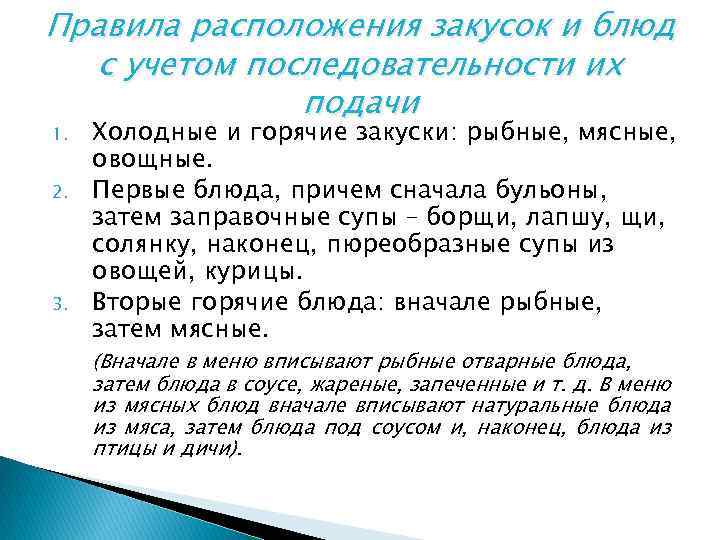 Правила расположения закусок и блюд с учетом последовательности их подачи

1. Холодные и горячие закуски: рыбные, мясные, овощные.
2. Первые блюда, причем сначала бульоны, затем заправочные супы – борщи, лапшу, щи, солянку, наконец, пюреобразные супы из овощей, курицы.
3. Вторые горячие блюда: вначале рыбные, затем мясные.

(Вначале в меню вписывают рыбные отварные блюда, затем блюда в соусе, жареные, запеченные и т. д. В меню из мясных блюд вначале вписывают натуральные блюда из мяса, затем блюда под соусом и, наконец, блюда из птицы и дичи).